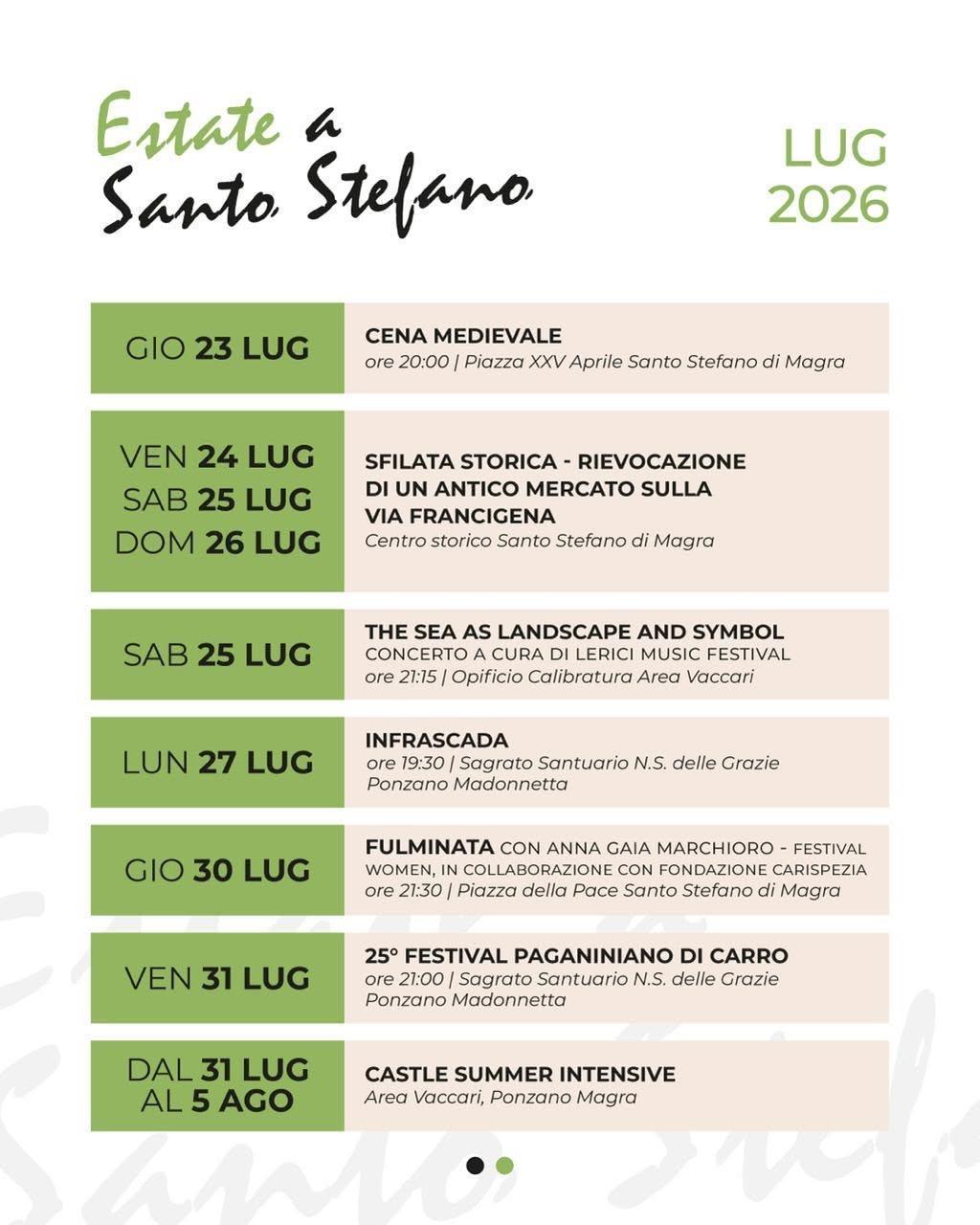 Estate a
Santo Stefano

LUG
2026

GIO 23 LUG

CENA MEDIEVALE
ore 20:00 | Piazza XXV Aprile Santo Stefano di Magra

VEN 24 LUG
SAB 25 LUG
DOM 26 LUG

SFILATA STORICA - RIEVOCAZIONE DI UN ANTICO MERCATO SULLA VIA FRANCIGENA
Centro storico Santo Stefano di Magra

SAB 25 LUG

THE SEA AS LANDSCAPE AND SYMBOL
CONCERTO A CURA DI LERICI MUSIC FESTIVAL
ore 21:15 | Opificio Calibratura Area Vaccari

LUN 27 LUG

INFRASCADA
ore 19:30 | Sagrato Santuario N.S. delle Grazie
Ponzano Madonnetta

GIO 30 LUG

FULMINATA CON ANNA GAIA MARCHIORO - FESTIVAL WOMEN, IN COLLABORAZIONE CON FONDAZIONE CARISPEZIA
ore 21:30 | Piazza della Pace Santo Stefano di Magra

VEN 31 LUG

25° FESTIVAL PAGANINIANO DI CARRO
ore 21:00 | Sagrato Santuario N.S. delle Grazie
Ponzano Madonnetta

DAL 31 LUG
AL 5 AGO

CASTLE SUMMER INTENSIVE
Area Vaccari, Ponzano Magra

Estate a Santo Stefano